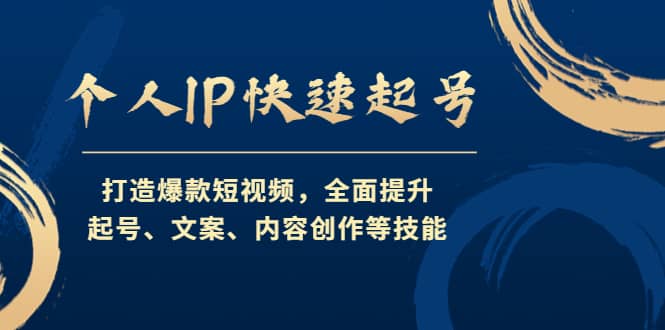 个人IP快速起号

打造爆款短视频，全面提升
起号、文案、内容创作等技能